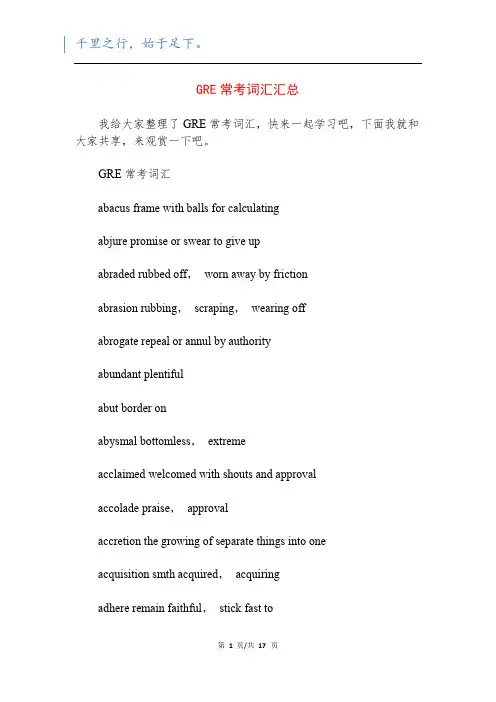 千里之行，始于足下。

GRE 常考词汇汇总

我给大家整理了 GRE 常考词汇，快来一起学习吧，下面我就和大家共享，来观赏一下吧。

GRE 常考词汇

abacus frame with balls for calculating

abjure promise or swear to give up

abraded rubbed off， worn away by friction

abrasion rubbing， scraping， wearing off

abrogate repeal or annul by authority

abundant plentiful

abut border on

abysmal bottomless， extreme

acclaimed welcomed with shouts and approval

accolade praise， approval

accretion the growing of separate things into one

acquisition smth acquired， acquiring

adhere remain faithful， stick fast to

第 1 页/共 17 页